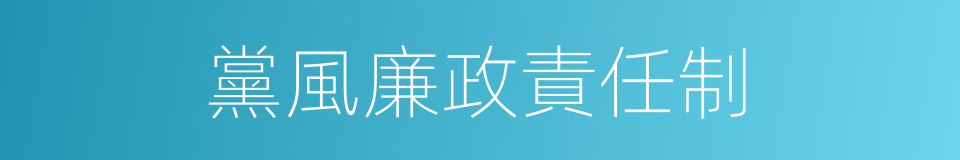 黨風廉政責任制